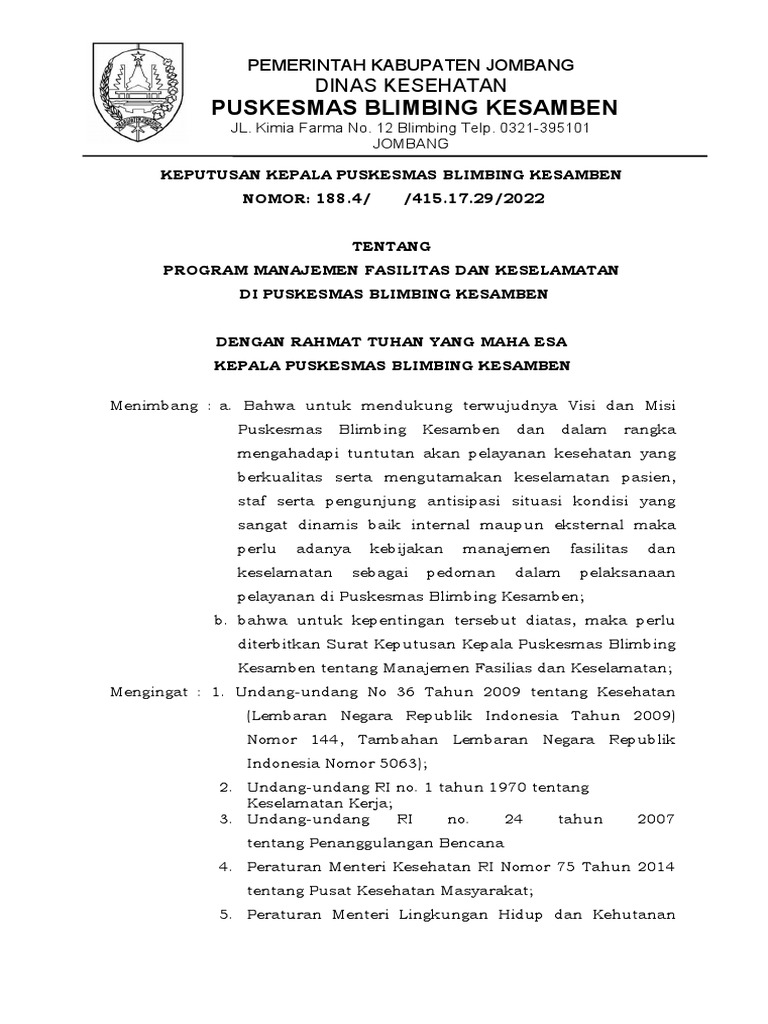 PEMERINTAH KABUPATEN JOMBANG
DINAS KESEHATAN
PUSKESMAS BLIMBING KESAMBEN
JL. Kimia Farma No. 12 Blimbing Telp. 0321-395101
JOMBANG

KEPUTUSAN KEPALA PUSKESMAS BLIMBING KESAMBEN
NOMOR: 188.4/ /415.17.29/2022

TENTANG
PROGRAM MANAJEMEN FASILITAS DAN KESELAMATAN
DI PUSKESMAS BLIMBING KESAMBEN

DENGAN RAHMAT TUHAN YANG MAHA ESA
KEPALA PUSKESMAS BLIMBING KESAMBEN

Menimbang : a. Bahwa untuk mendukung terwujudnya Visi dan Misi Puskesmas Blimbing Kesamben dan dalam rangka mengahadapi tuntutan akan pelayanan kesehatan yang berkualitas serta mengutamakan keselamatan pasien, staf serta pengunjung antisipasi situasi kondisi yang sangat dinamis baik internal maupun eksternal maka perlu adanya kebijakan manajemen fasilitas dan keselamatan sebagai pedoman dalam pelaksanaan pelayanan di Puskesmas Blimbing Kesamben;

b. bahwa untuk kepentingan tersebut diatas, maka perlu diterbitkan Surat Keputusan Kepala Puskesmas Blimbing Kesamben tentang Manajemen Fasilias dan Keselamatan;

Mengingat : 1. Undang-undang No 36 Tahun 2009 tentang Kesehatan (Lembaran Negara Republik Indonesia Tahun 2009) Nomor 144, Tambahan Lembaran Negara Republik Indonesia Nomor 5063);

2. Undang-undang RI no. 1 tahun 1970 tentang Keselamatan Kerja;

3. Undang-undang RI no. 24 tahun 2007 tentang Penanggulangan Bencana

4. Peraturan Menteri Kesehatan RI Nomor 75 Tahun 2014 tentang Pusat Kesehatan Masyarakat;

5. Peraturan Menteri Lingkungan Hidup dan Kehutanan